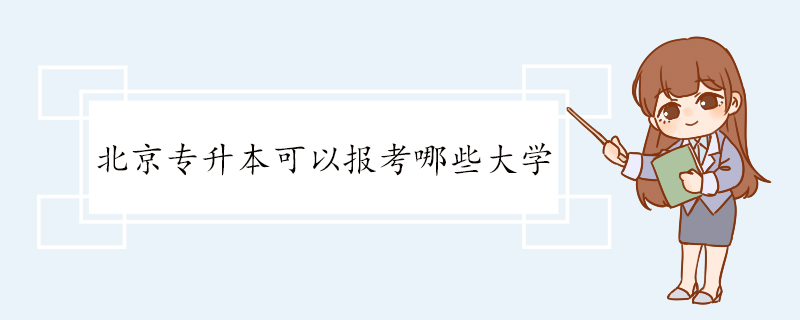 北京专升本可以报考哪些大学